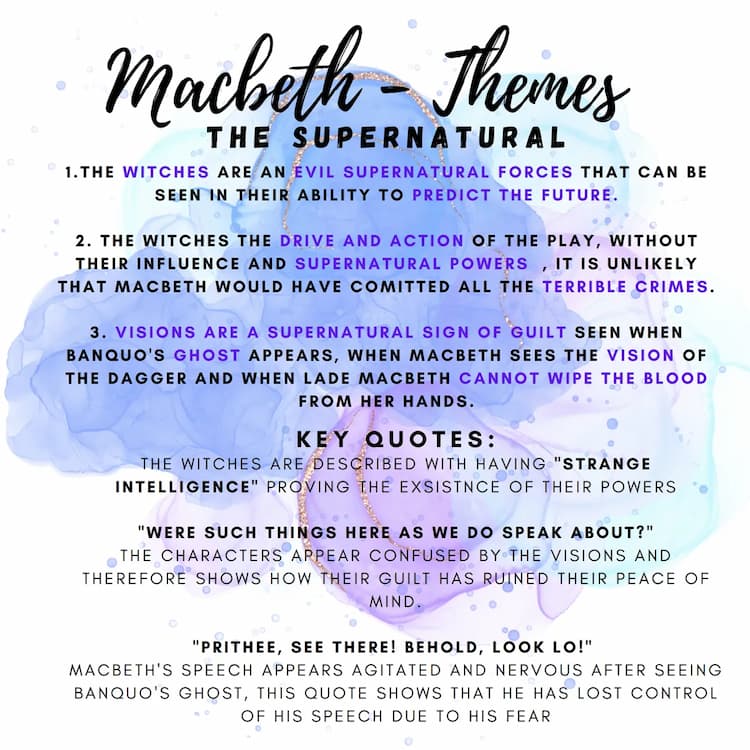 Macbeth - Themes
THE SUPERNATURAL

1.THE WITCHES ARE AN EVIL SUPERNATURAL FORCES THAT CAN BE SEEN IN THEIR ABILITY TO PREDICT THE FUTURE.

2. THE WITCHES THE DRIVE AND ACTION OF THE PLAY, WITHOUT THEIR INFLUENCE AND SUPERNATURAL POWERS , IT IS UNLIKELY THAT MACBETH WOULD HAVE COMITTED ALL THE TERRIBLE CRIMES.

3. VISIONS ARE A SUPERNATURAL SIGN OF GUILT SEEN WHEN BANQUO'S GHOST APPEARS, WHEN MACBETH SEES THE VISION OF THE DAGGER AND WHEN LADE MACBETH CANNOT WIPE THE BLOOD FROM HER HANDS.

KEY QUOTES:
THE WITCHES ARE DESCRIBED WITH HAVING "STRANGE INTELLIGENCE" PROVING THE EXSISTNCE OF THEIR POWERS

"WERE SUCH THINGS HERE AS WE DO SPEAK ABOUT?"
THE CHARACTERS APPEAR CONFUSED BY THE VISIONS AND THEREFORE SHOWS HOW THEIR GUILT HAS RUINED THEIR PEACE OF MIND.

"PRITHEE, SEE THERE! BEHOLD, LOOK LO!"
MACBETH'S SPEECH APPEARS AGITATED AND NERVOUS AFTER SEEING BANQUO'S GHOST, THIS QUOTE SHOWS THAT HE HAS LOST CONTROL OF HIS SPEECH DUE TO HIS FEAR